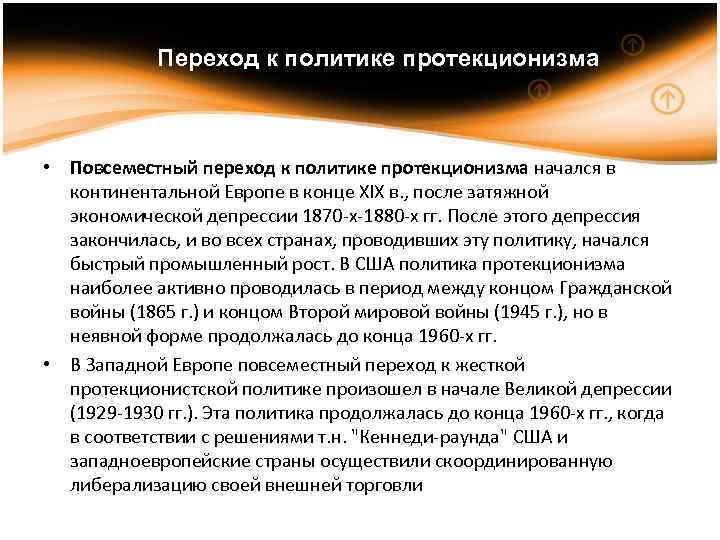 Переход к политике протекционизма

• Повсеместный переход к политике протекционизма начался в континентальной Европе в конце XIX в., после затяжной экономической депрессии 1870-х-1880-х гг. После этого депрессия закончилась, и во всех странах, проводивших эту политику, начался быстрый промышленный рост. В США политика протекционизма наиболее активно проводилась в период между концом Гражданской войны (1865 г.) и концом Второй мировой войны (1945 г.), но в неявной форме продолжалась до конца 1960-х гг.

• В Западной Европе повсеместный переход к жесткой протекционистской политике произошел в начале Великой депрессии (1929-1930 гг.). Эта политика продолжалась до конца 1960-х гг., когда в соответствии с решениями т.н. "Кеннеди-раунда" США и западноевропейские страны осуществили скоординированную либерализацию своей внешней торговли